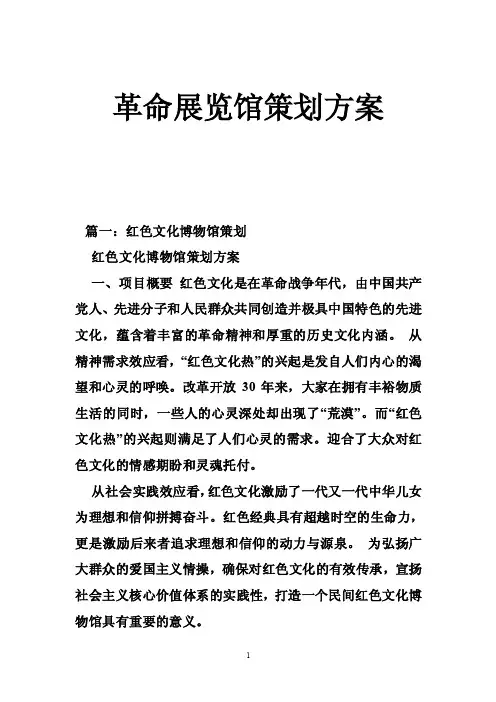 革命展览馆策划方案

篇一：红色文化博物馆策划

红色文化博物馆策划方案

一、项目概要 红色文化是在革命战争年代，由中国共产党人、先进分子和人民群众共同创造并极具中国特色的先进文化，蕴含着丰富的革命精神和厚重的历史文化内涵。 从精神需求效应看，“红色文化热”的兴起是发自人们内心的渴望和心灵的呼唤。改革开放 30 年来，大家在拥有丰裕物质生活的同时，一些人的心灵深处却出现了“荒漠”。而“红色文化热”的兴起则满足了人们心灵的需求。迎合了大众对红色文化的情感期盼和灵魂托付。

从社会实践效应看，红色文化激励了一代又一代中华儿女为理想和信仰拼搏奋斗。红色经典具有超越时空的生命力，更是激励后来者追求理想和信仰的动力与源泉。 为弘扬广大群众的爱国主义情操，确保对红色文化的有效传承，宣扬社会主义核心价值体系的实践性，打造一个民间红色文化博物馆具有重要的意义。

1